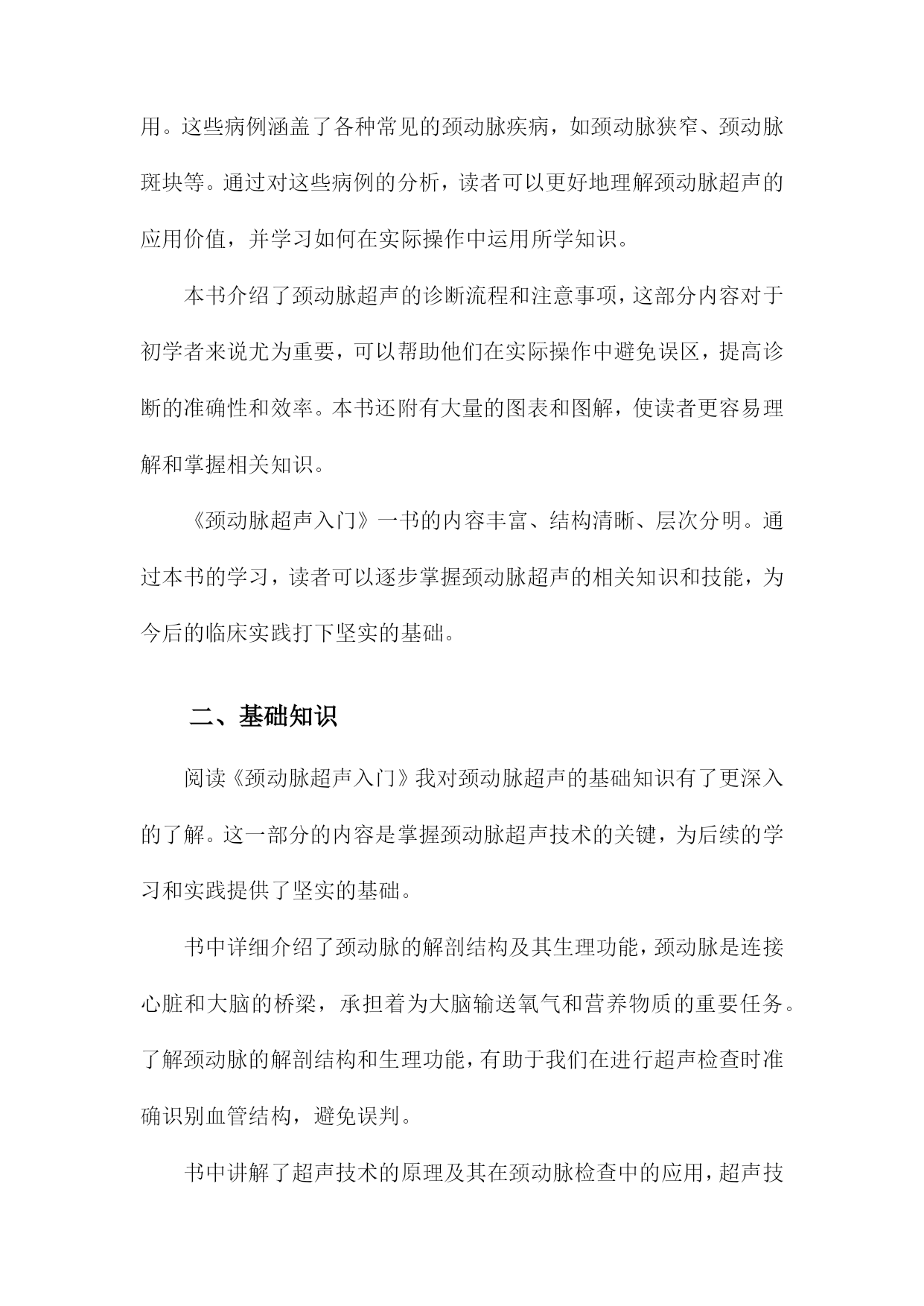 用。这些病例涵盖了各种常见的颈动脉疾病，如颈动脉狭窄、颈动脉斑块等。通过对这些病例的分析，读者可以更好地理解颈动脉超声的应用价值，并学习如何在实际操作中运用所学知识。

本书介绍了颈动脉超声的诊断流程和注意事项，这部分内容对于初学者来说尤为重要，可以帮助他们在实际操作中避免误区，提高诊断的准确性和效率。本书还附有大量的图表和图解，使读者更容易理解和掌握相关知识。

《颈动脉超声入门》一书的内容丰富、结构清晰、层次分明。通过本书的学习，读者可以逐步掌握颈动脉超声的相关知识和技能，为今后的临床实践打下坚实的基础。

二、基础知识

阅读《颈动脉超声入门》我对颈动脉超声的基础知识有了更深入的了解。这一部分的内容是掌握颈动脉超声技术的关键，为后续的学习和实践提供了坚实的基础。

书中详细介绍了颈动脉的解剖结构及其生理功能，颈动脉是连接心脏和大脑的桥梁，承担着为大脑输送氧气和营养物质的重要任务。了解颈动脉的解剖结构和生理功能，有助于我们在进行超声检查时准确识别血管结构，避免误判。

书中讲解了超声技术的原理及其在颈动脉检查中的应用，超声技